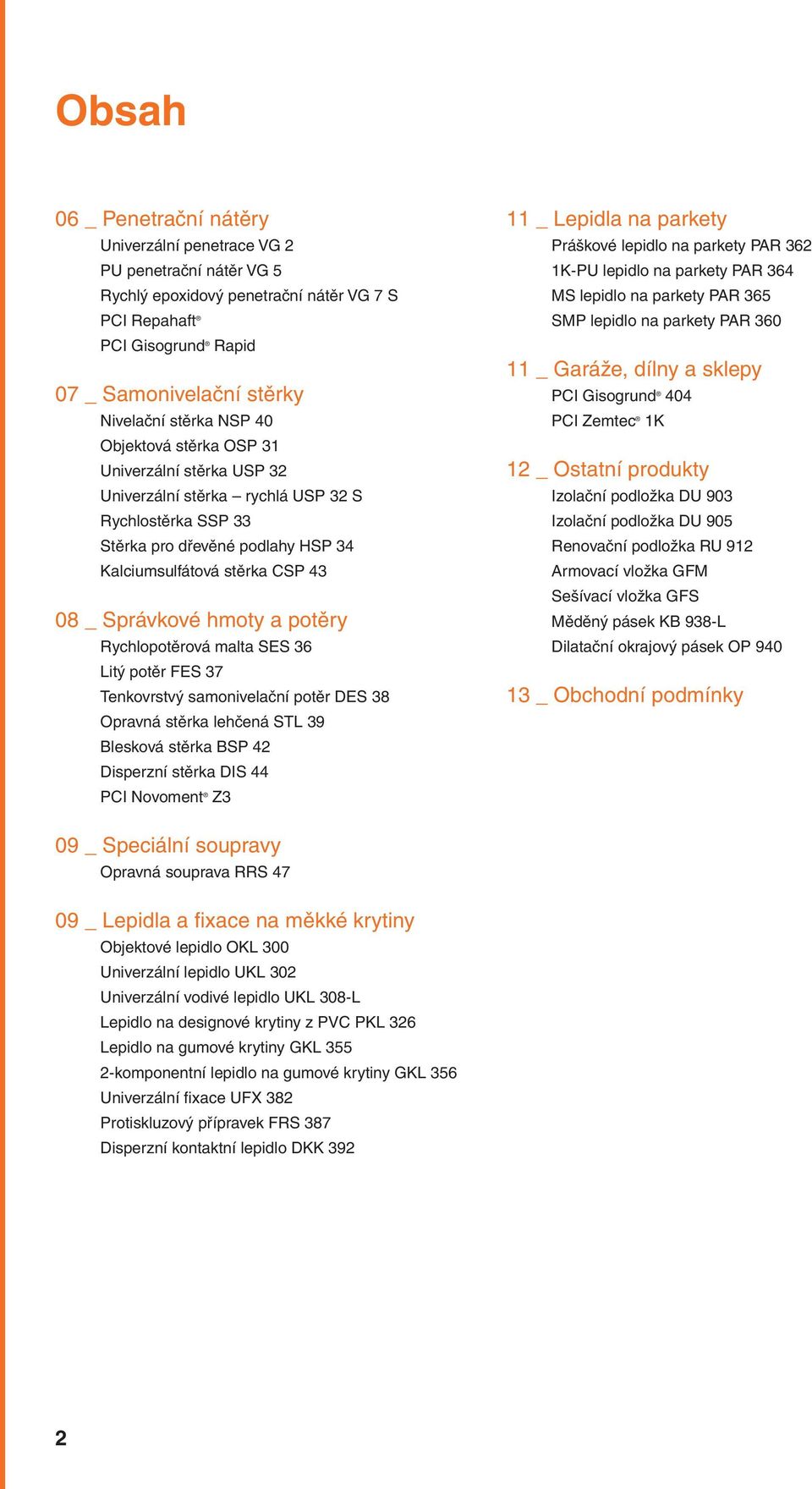 Obsah

06 _ Penetrační nátěry
Univerzální penetrace VG 2
PU penetrační nátěr VG 5
Rychlý epoxidový penetrační nátěr VG 7 S
PCI Repahaft®
PCI Gisogrund® Rapid

07 _ Samonivelační stěrky
Nivelační stěrka NSP 40
Objektová stěrka OSP 31
Univerzální stěrka USP 32
Univerzální stěrka – rychlá USP 32 S
Rychlostěrka SSP 33
Stěrka pro dřevěné podlahy HSP 34
Kalciumsulfátová stěrka CSP 43

08 _ Správkové hmoty a potěry
Rychlopotěrová malta SES 36
Litý potěr FES 37
Tenkovrstvý samonivelační potěr DES 38
Opravná stěrka lehčená STL 39
Blesková stěrka BSP 42
Disperzní stěrka DIS 44
PCI Novoment® Z3

09 _ Speciální soupravy
Opravná souprava RRS 47

09 _ Lepidla a fixace na měkké krytiny
Objektové lepidlo OKL 300
Univerzální lepidlo UKL 302
Univerzální vodivé lepidlo UKL 308-L
Lepidlo na designové krytiny z PVC PKL 326
Lepidlo na gumové krytiny GKL 355
2-komponentní lepidlo na gumové krytiny GKL 356
Univerzální fixace UFX 382
Protiskluzový přípravek FRS 387
Disperzní kontaktní lepidlo DKK 392

11 _ Lepidla na parkety
Práškové lepidlo na parkety PAR 362
1K-PU lepidlo na parkety PAR 364
MS lepidlo na parkety PAR 365
SMP lepidlo na parkety PAR 360

11 _ Garáže, dílny a sklepy
PCI Gisogrund® 404
PCI Zemtec® 1K

12 _ Ostatní produkty
Izolační podložka DU 903
Izolační podložka DU 905
Renovační podložka RU 912
Armovací vložka GFM
Sešívací vložka GFS
Měděný pásek KB 938-L
Dilatační okrajový pásek OP 940

13 _ Obchodní podmínky

2